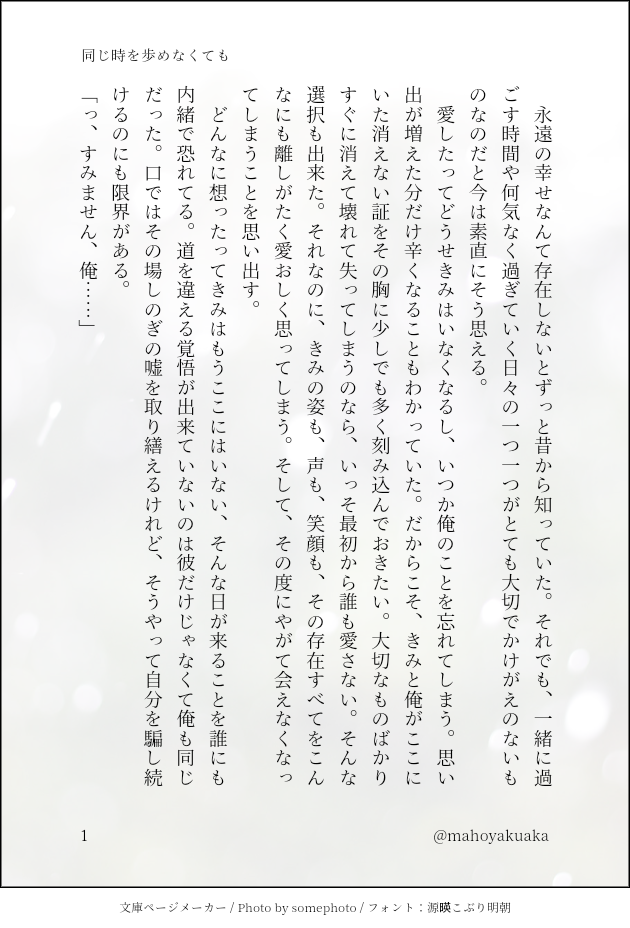 同じ時を歩めなくても

永遠の幸せなんて存在しないとずっと昔から知っていた。それでも、一緒に過ごす時間や何気なく過ぎていく日々の一つ一つがとても大切でかけがえのないものなのだと今は素直にそう思える。

愛したってどうせきみはいなくなるし、いつか俺のことを忘れてしまう。思い出が増えた分だけ辛くなることもわかっていた。だからこそ、きみと俺がここにいた消えない証をその胸に少しでも多く刻み込んでおきたい。大切なものばかりすぐに消えて壊れて失ってしまうのなら、いっそ最初から誰も愛さない。そんな選択も出来た。それなのに、きみの姿も、声も、笑顔も、その存在すべてをこんなにも離しがたく愛おしく思ってしまう。そして、その度にやがて会えなくなってしまうことを思い出す。

どんなに想ったってきみはもうここにはいない、そんな日が来ることを誰にも内緒で恐れてる。道を違える覚悟が出来ていないのは彼だけじゃなくて俺も同じだった。口ではその場しのぎの嘘を取り繕えるけれど、そうやって自分を騙し続けるのにも限界がある。

「っ、すみません、俺……」

1

@mahoyakuaka

文庫ページメーカー / Photo by somephoto / フォント：源暎こぶり明朝